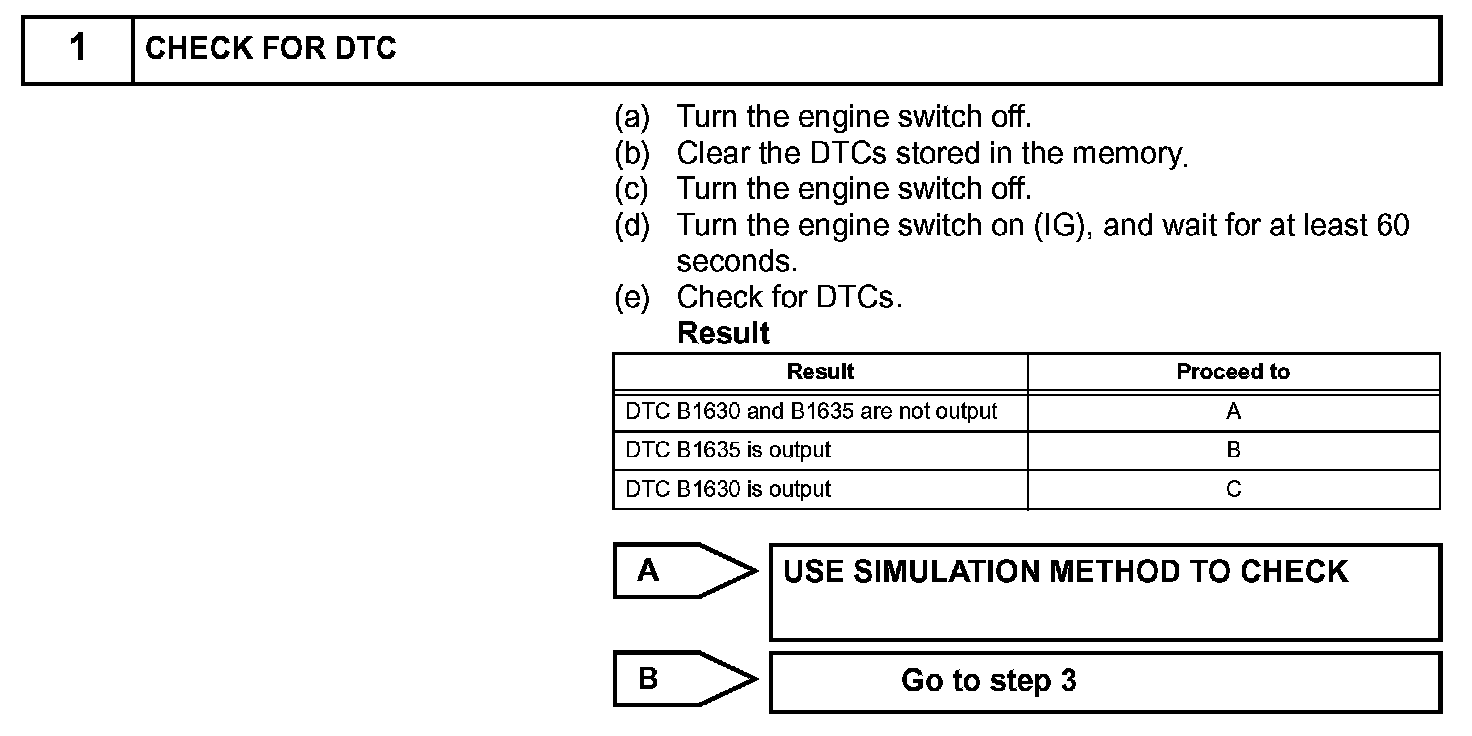 1 CHECK FOR DTC

(a) Turn the engine switch off.
(b) Clear the DTCs stored in the memory.
(c) Turn the engine switch off.
(d) Turn the engine switch on (IG), and wait for at least 60 seconds.
(e) Check for DTCs.
Result

| Result | Proceed to |
|---|---|
| DTC B1630 and B1635 are not output | A |
| DTC B1635 is output | B |
| DTC B1630 is output | C |

A
USE SIMULATION METHOD TO CHECK

B
Go to step 3